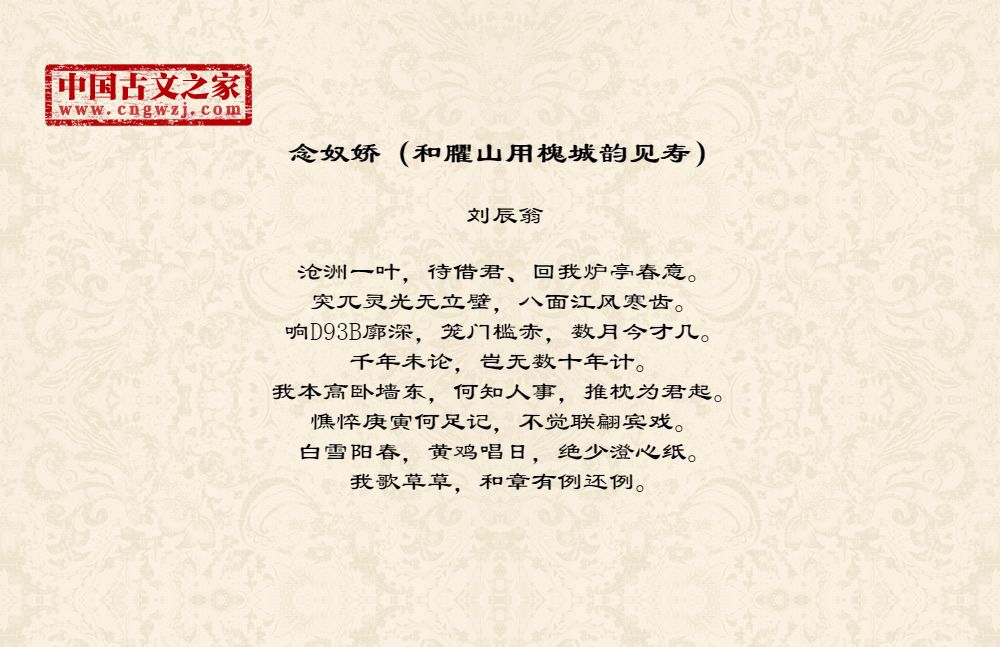 中国古文之家
www.cngwzj.com

念奴娇（和臞山用槐城韵见寿）

刘辰翁

沧洲一叶，待借君、回我炉亭春意。
突兀灵光无立壁，八面江风寒齿。
响D93B廓深，笼门槛赤，数月今才几。
千年未论，岂无数十年计。
我本高卧墙东，何知人事，推枕为君起。
憔悴庚寅何足记，不觉联翩宾戏。
白雪阳春，黄鸡唱日，绝少澄心纸。
我歌草草，和章有例还例。